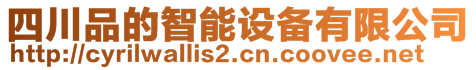 四川品的智能设备有限公司
http://cyrilwallis2.cn.coovee.net